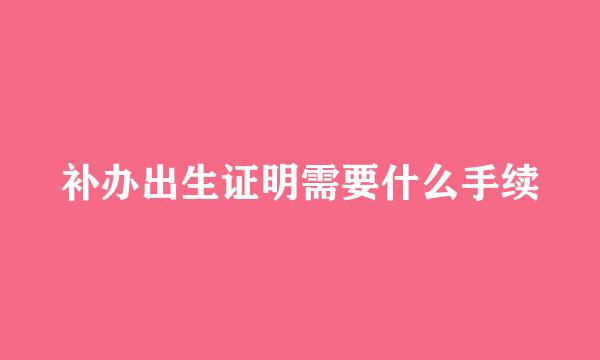 补办出生证明需要什么手续